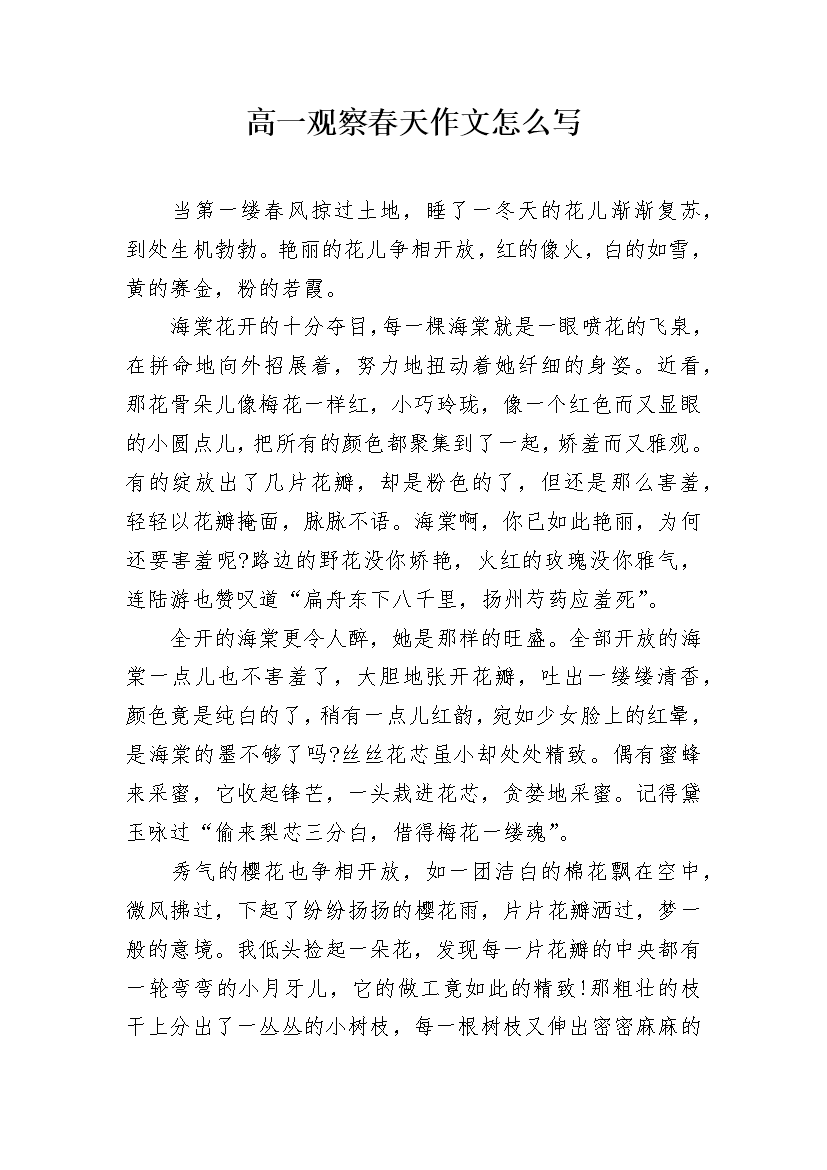 高一观察春天作文怎么写

当第一缕春风掠过土地，睡了一冬天的花儿渐渐复苏，到处生机勃勃。艳丽的花儿争相开放，红的像火，白的如雪，黄的赛金，粉的若霞。

海棠花开的十分夺目，每一棵海棠就是一眼喷花的飞泉，在拼命地向外招展着，努力地扭动着她纤细的身姿。近看，那花骨朵儿像梅花一样红，小巧玲珑，像一个红色而又显眼的小圆点儿，把所有的颜色都聚集到了一起，娇羞而又雅观。有的绽放出了几片花瓣，却是粉色的了，但还是那么害羞，轻轻以花瓣掩面，脉脉不语。海棠啊，你已如此艳丽，为何还要害羞呢?路边的野花没你娇艳，火红的玫瑰没你雅气，连陆游也赞叹道“扁舟东下八千里，扬州芍药应羞死”。

全开的海棠更令人醉，她是那样的旺盛。全部开放的海棠一点儿也不害羞了，大胆地张开花瓣，吐出一缕缕清香，颜色竟是纯白的了，稍有一点儿红韵，宛如少女脸上的红晕，是海棠的墨不够了吗?丝丝花芯虽小却处处精致。偶有蜜蜂来采蜜，它收起锋芒，一头栽进花芯，贪婪地采蜜。记得黛玉咏过“偷来梨芯三分白，借得梅花一缕魂”。

秀气的樱花也争相开放，如一团洁白的棉花飘在空中，微风拂过，下起了纷纷扬扬的樱花雨，片片花瓣洒过，梦一般的意境。我低头捡起一朵花，发现每一片花瓣的中央都有一轮弯弯的小月牙儿，它的做工竟如此的精致!那粗壮的枝干上分出了一丛丛的小树枝，每一根树枝又伸出密密麻麻的